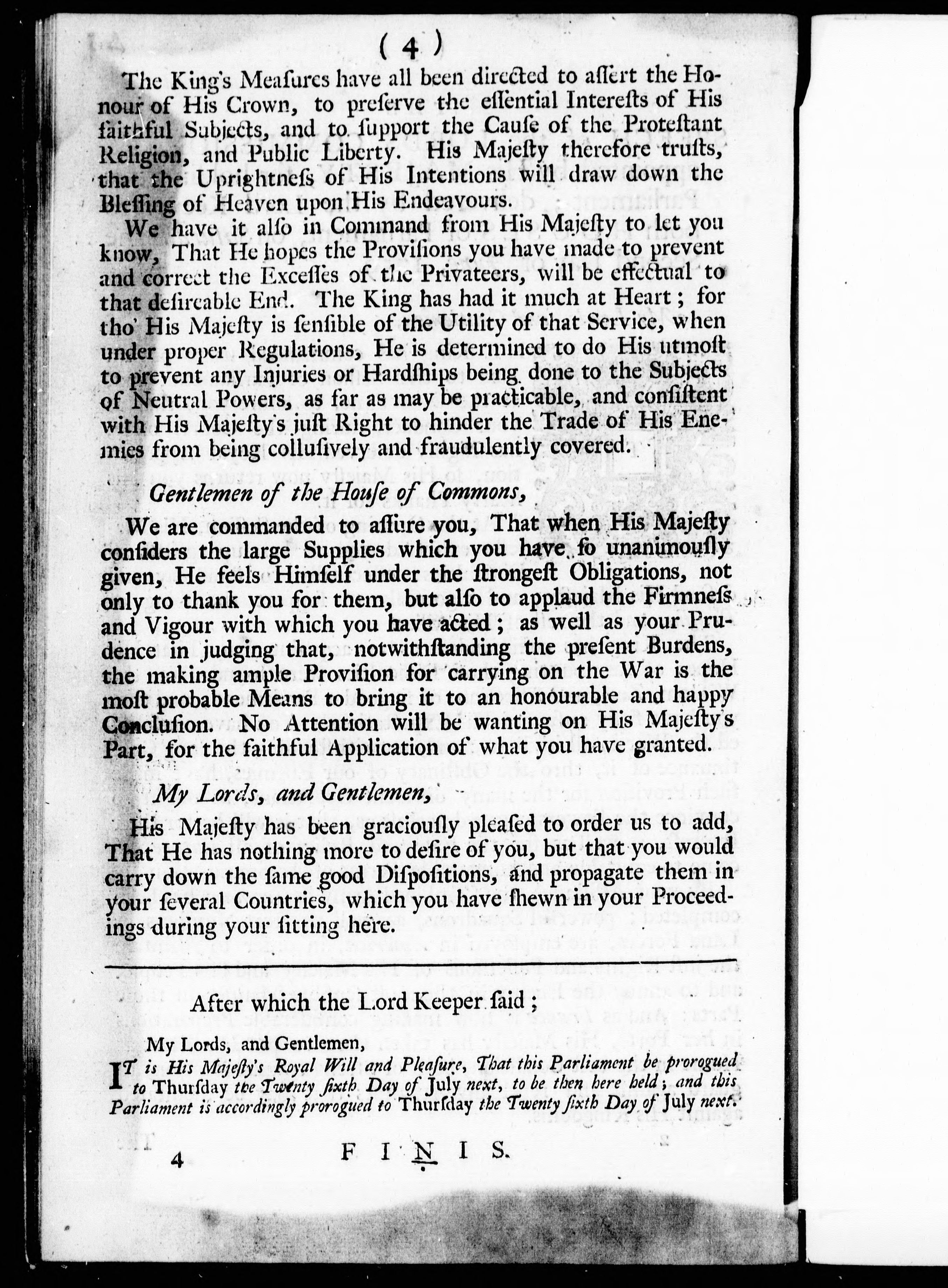 ( 4 )

The King's Meaſures have all been directed to aſſert the Honour of His Crown, to preſerve the eſſential Intereſts of His faithful Subjects, and to ſupport the Cauſe of the Proteſtant Religion, and Public Liberty. His Majeſty therefore truſts, that the Uprightneſs of His Intentions will draw down the Bleſſing of Heaven upon His Endeavours.

We have it alſo in Command from His Majeſty to let you know, That He hopes the Proviſions you have made to prevent and correct the Exceſſes of the Privateers, will be effectual to that deſireable End. The King has had it much at Heart; for tho' His Majeſty is ſenſible of the Utility of that Service, when under proper Regulations, He is determined to do His utmoſt to prevent any Injuries or Hardſhips being done to the Subjects of Neutral Powers, as far as may be practicable, and conſiſtent with His Majeſty's juſt Right to hinder the Trade of His Enemies from being colluſively and fraudulently covered.

Gentlemen of the Houſe of Commons,

We are commanded to aſſure you, That when His Majeſty conſiders the large Supplies which you have ſo unanimouſly given, He feels Himſelf under the ſtrongeſt Obligations, not only to thank you for them, but alſo to applaud the Firmneſs and Vigour with which you have acted; as well as your Prudence in judging that, notwithſtanding the preſent Burdens, the making ample Proviſion for carrying on the War is the moſt probable Means to bring it to an honourable and happy Concluſion. No Attention will be wanting on His Majeſty's Part, for the faithful Application of what you have granted.

My Lords, and Gentlemen,

His Majeſty has been graciouſly pleaſed to order us to add, That He has nothing more to deſire of you, but that you would carry down the ſame good Diſpoſitions, and propagate them in your ſeveral Countries, which you have ſhewn in your Proceedings during your ſitting here.

After which the Lord Keeper ſaid;

My Lords, and Gentlemen,

IT is His Majeſty's Royal Will and Pleaſure, That this Parliament be prorogued to Thurſday the Twenty ſixth Day of July next, to be then here held; and this Parliament is accordingly prorogued to Thurſday the Twenty ſixth Day of July next.

4 FINIS.